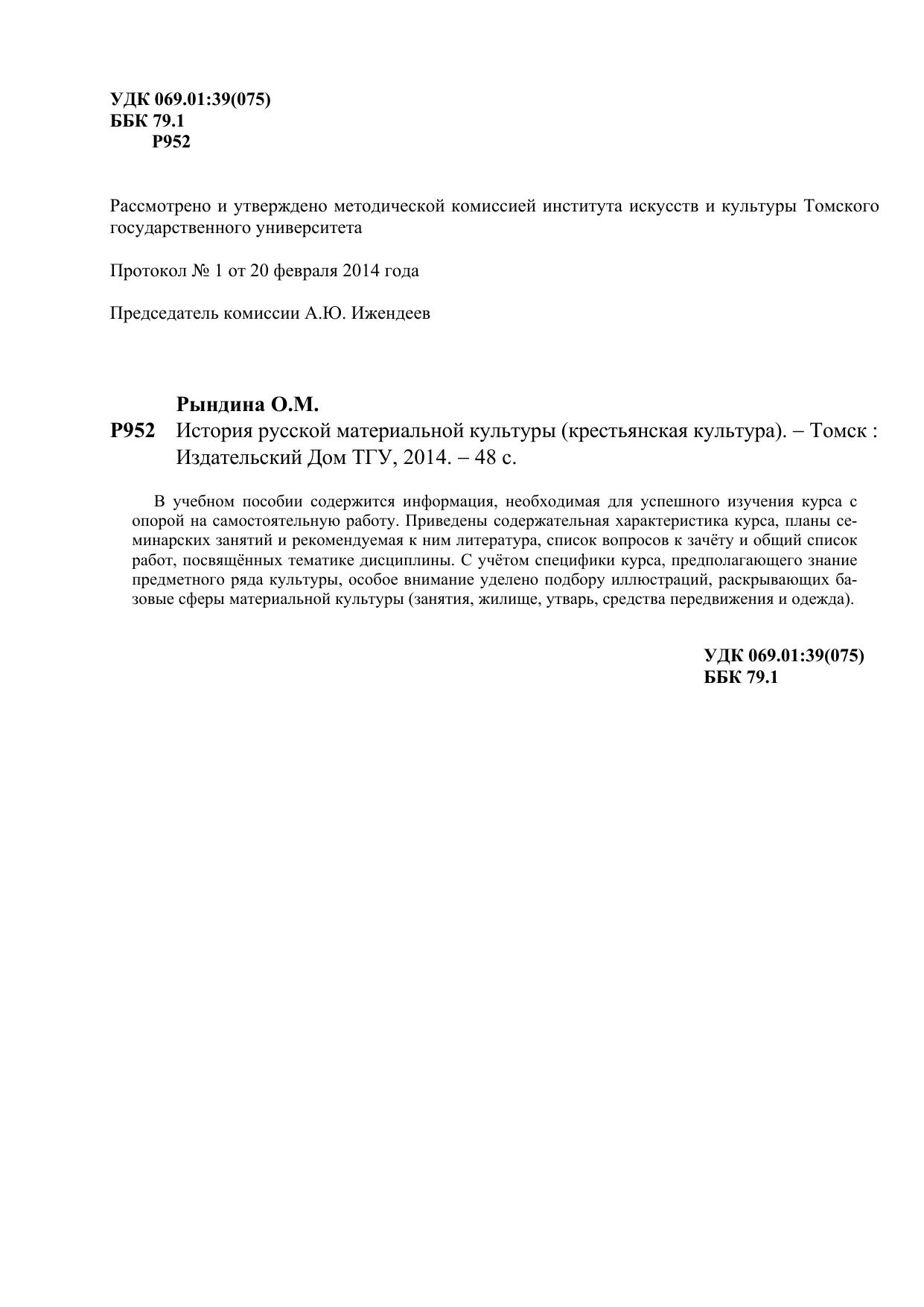 УДК 069.01:39(075)
ББК 79.1
Р952

Рассмотрено и утверждено методической комиссией института искусств и культуры Томского государственного университета

Протокол № 1 от 20 февраля 2014 года

Председатель комиссии А.Ю. Ижендеев

Рындина О.М.
Р952 История русской материальной культуры (крестьянская культура). – Томск : Издательский Дом ТГУ, 2014. – 48 с.

В учебном пособии содержится информация, необходимая для успешного изучения курса с опорой на самостоятельную работу. Приведены содержательная характеристика курса, планы семинарских занятий и рекомендуемая к ним литература, список вопросов к зачёту и общий список работ, посвящённых тематике дисциплины. С учётом специфики курса, предполагающего знание предметного ряда культуры, особое внимание уделено подбору иллюстраций, раскрывающих базовые сферы материальной культуры (занятия, жилище, утварь, средства передвижения и одежда).

УДК 069.01:39(075)
ББК 79.1